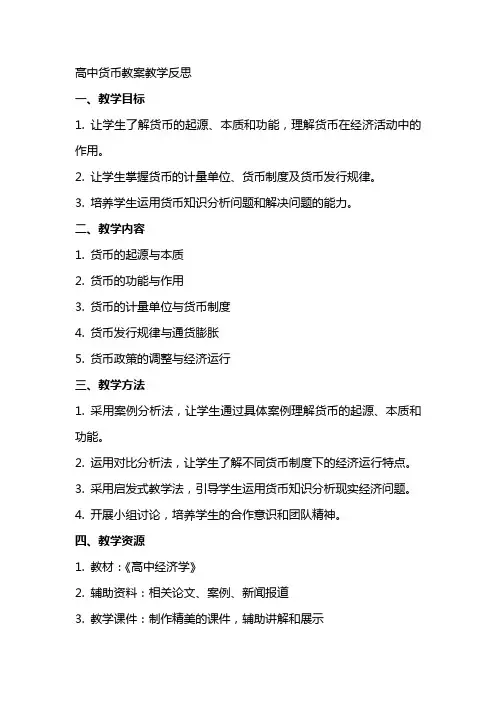 高中货币教案教学反思

一、教学目标

1. 让学生了解货币的起源、本质和功能，理解货币在经济活动中的作用。

2. 让学生掌握货币的计量单位、货币制度及货币发行规律。

3. 培养学生运用货币知识分析问题和解决问题的能力。

二、教学内容

1. 货币的起源与本质

2. 货币的功能与作用

3. 货币的计量单位与货币制度

4. 货币发行规律与通货膨胀

5. 货币政策的调整与经济运行

三、教学方法

1. 采用案例分析法，让学生通过具体案例理解货币的起源、本质和功能。

2. 运用对比分析法，让学生了解不同货币制度下的经济运行特点。

3. 采用启发式教学法，引导学生运用货币知识分析现实经济问题。

4. 开展小组讨论，培养学生的合作意识和团队精神。

四、教学资源

1. 教材：《高中经济学》

2. 辅助资料：相关论文、案例、新闻报道

3. 教学课件：制作精美的课件，辅助讲解和展示